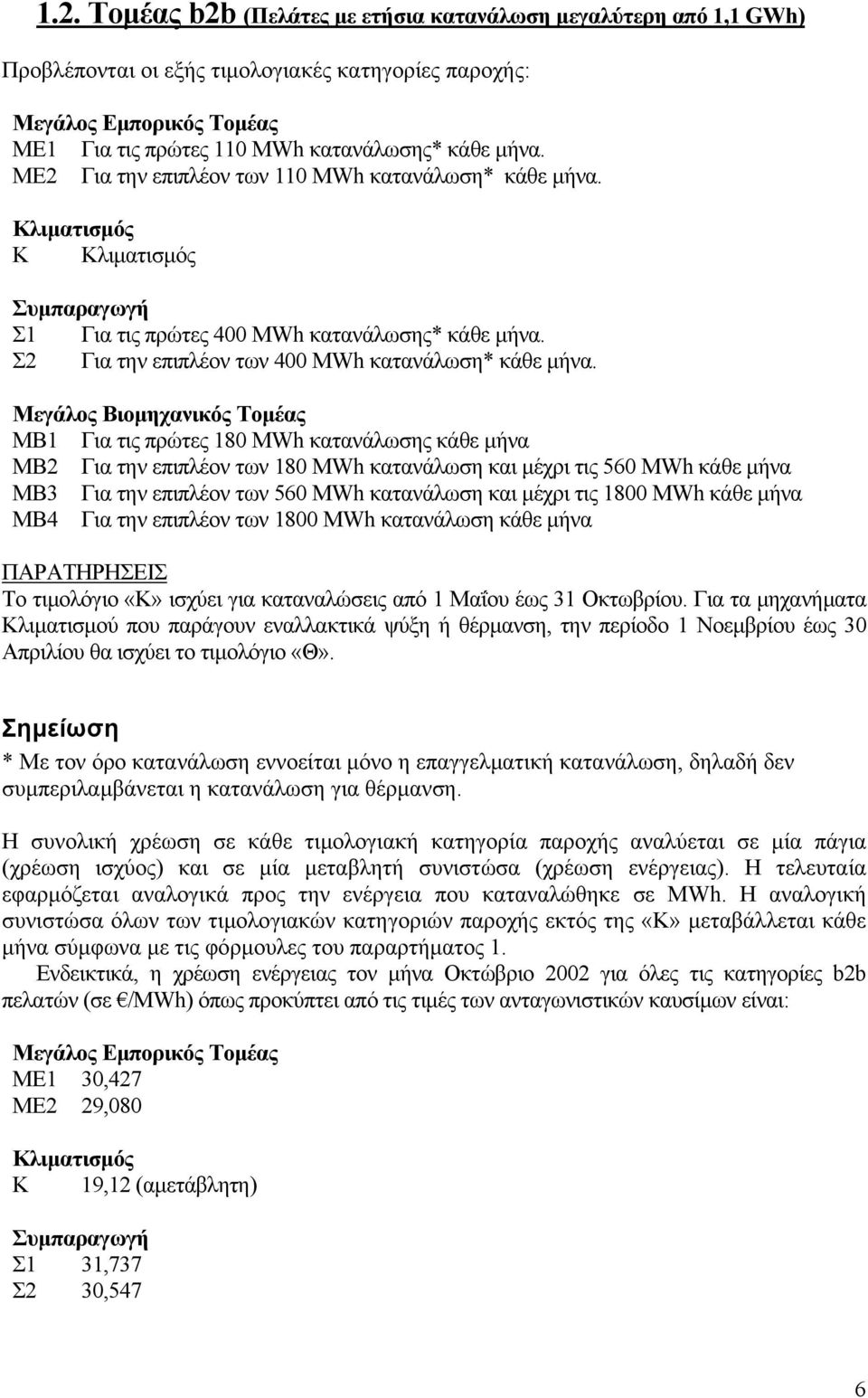 1.2. Τομέας b2b (Πελάτες με ετήσια κατανάλωση μεγαλύτερη από 1,1 GWh)

Προβλέπονται οι εξής τιμολογιακές κατηγορίες παροχής:

Μεγάλος Εμπορικός Τομέας
ΜΕ1 Για τις πρώτες 110 MWh κατανάλωσης* κάθε μήνα.
ΜΕ2 Για την επιπλέον των 110 MWh κατανάλωση* κάθε μήνα.

Κλιματισμός
Κ Κλιματισμός

Συμπαραγωγή
Σ1 Για τις πρώτες 400 MWh κατανάλωσης* κάθε μήνα.
Σ2 Για την επιπλέον των 400 MWh κατανάλωση* κάθε μήνα.

Μεγάλος Βιομηχανικός Τομέας
ΜΒ1 Για τις πρώτες 180 MWh κατανάλωσης κάθε μήνα
ΜΒ2 Για την επιπλέον των 180 MWh κατανάλωση και μέχρι τις 560 MWh κάθε μήνα
ΜΒ3 Για την επιπλέον των 560 MWh κατανάλωση και μέχρι τις 1800 MWh κάθε μήνα
ΜΒ4 Για την επιπλέον των 1800 MWh κατανάλωση κάθε μήνα

ΠΑΡΑΤΗΡΗΣΕΙΣ
Το τιμολόγιο «Κ» ισχύει για καταναλώσεις από 1 Μαΐου έως 31 Οκτωβρίου. Για τα μηχανήματα Κλιματισμού που παράγουν εναλλακτικά ψύξη ή θέρμανση, την περίοδο 1 Νοεμβρίου έως 30 Απριλίου θα ισχύει το τιμολόγιο «Θ».

Σημείωση
* Με τον όρο κατανάλωση εννοείται μόνο η επαγγελματική κατανάλωση, δηλαδή δεν συμπεριλαμβάνεται η κατανάλωση για θέρμανση.

Η συνολική χρέωση σε κάθε τιμολογιακή κατηγορία παροχής αναλύεται σε μία πάγια (χρέωση ισχύος) και σε μία μεταβλητή συνιστώσα (χρέωση ενέργειας). Η τελευταία εφαρμόζεται αναλογικά προς την ενέργεια που καταναλώθηκε σε MWh. Η αναλογική συνιστώσα όλων των τιμολογιακών κατηγοριών παροχής εκτός της «Κ» μεταβάλλεται κάθε μήνα σύμφωνα με τις φόρμουλες του παραρτήματος 1.
Ενδεικτικά, η χρέωση ενέργειας τον μήνα Οκτώβριο 2002 για όλες τις κατηγορίες b2b πελατών (σε €/MWh) όπως προκύπτει από τις τιμές των ανταγωνιστικών καυσίμων είναι:

Μεγάλος Εμπορικός Τομέας
ΜΕ1 30,427
ΜΕ2 29,080

Κλιματισμός
Κ 19,12 (αμετάβλητη)

Συμπαραγωγή
Σ1 31,737
Σ2 30,547

6